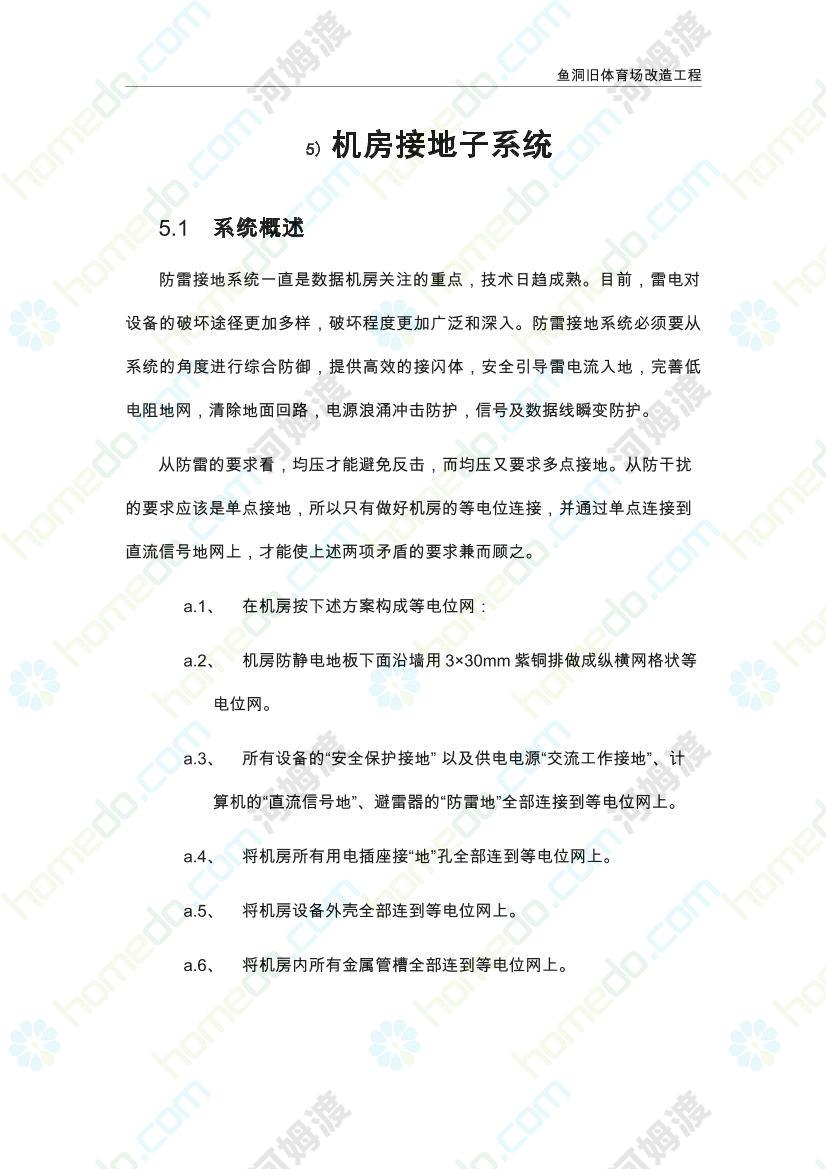 鱼洞旧体育场改造工程

5) 机房接地子系统

5.1 系统概述

防雷接地系统一直是数据机房关注的重点，技术日趋成熟。目前，雷电对设备的破坏途径更加多样，破坏程度更加广泛和深入。防雷接地系统必须要从系统的角度进行综合防御，提供高效的接闪体，安全引导雷电流入地，完善低电阻地网，清除地面回路，电源浪涌冲击防护，信号及数据线瞬变防护。

从防雷的要求看，均压才能避免反击，而均压又要求多点接地。从防干扰的要求应该是单点接地，所以只有做好机房的等电位连接，并通过单点连接到直流信号地网上，才能使上述两项矛盾的要求兼而顾之。

a.1、 在机房按下述方案构成等电位网：

a.2、 机房防静电地板下面沿墙用 3×30mm 紫铜排做成纵横网格状等电位网。

a.3、 所有设备的“安全保护接地” 以及供电电源“交流工作接地”、计算机的“直流信号地”、避雷器的“防雷地”全部连接到等电位网上。

a.4、 将机房所有用电插座接“地”孔全部连到等电位网上。

a.5、 将机房设备外壳全部连到等电位网上。

a.6、 将机房内所有金属管槽全部连到等电位网上。

homedo.com 河姆渡